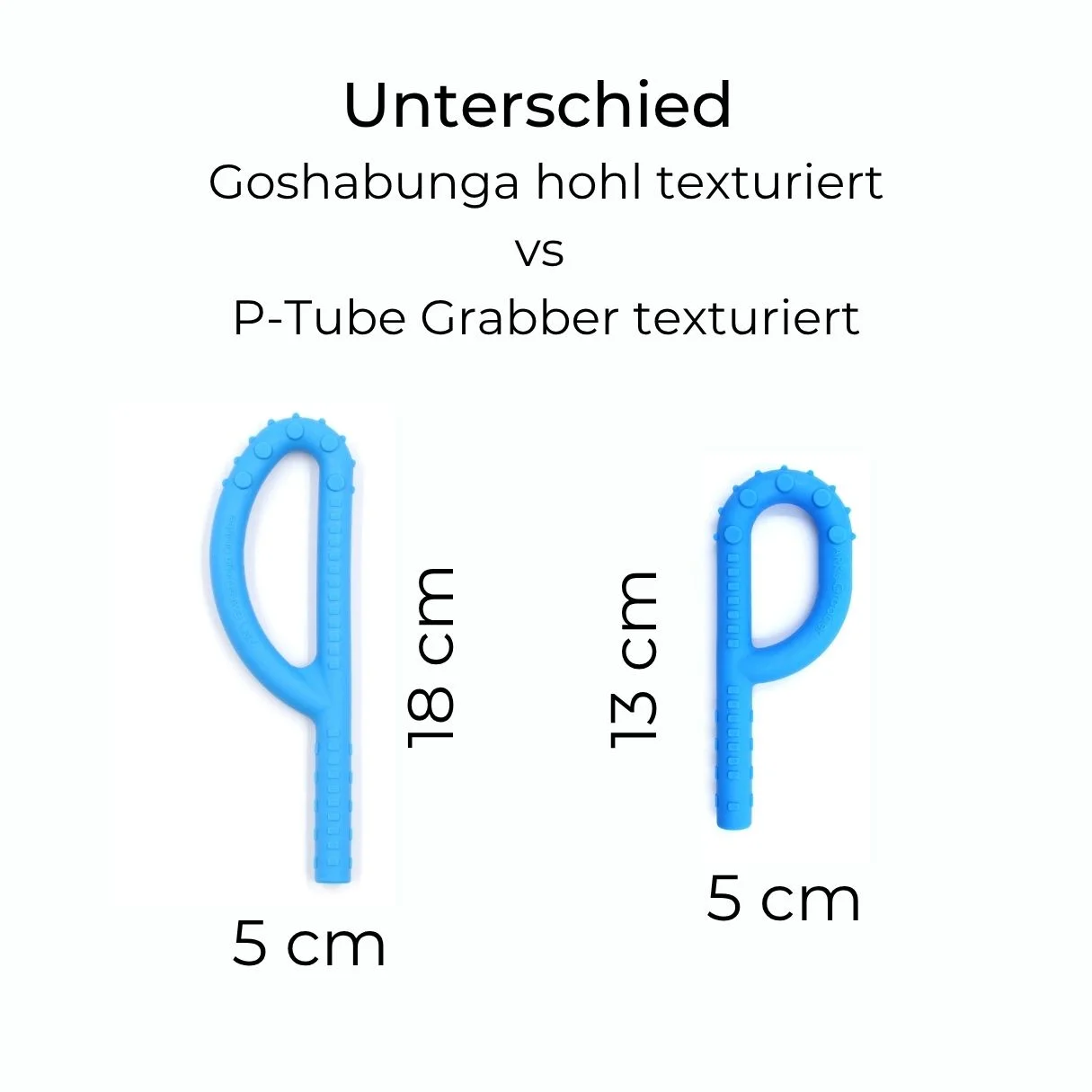 Unterschied
Goshabunga hohl texturiert
vs
P-Tube Grabber texturiert

18 cm

5 cm

13 cm

5 cm